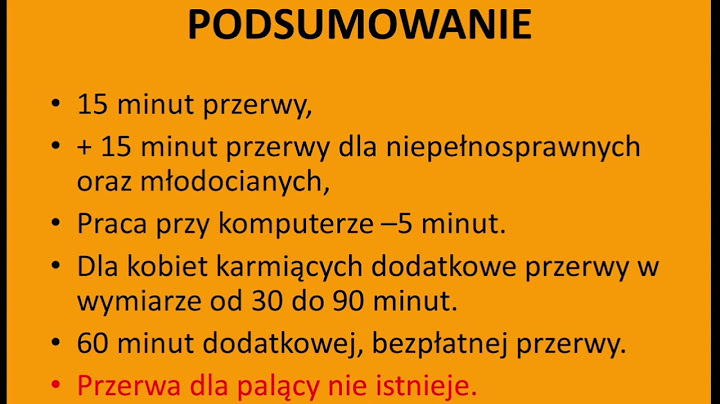 PODSUMOWANIE

• 15 minut przerwy,
• + 15 minut przerwy dla niepełnosprawnych oraz młodocianych,
• Praca przy komputerze –5 minut.
• Dla kobiet karmiących dodatkowe przerwy w wymiarze od 30 do 90 minut.
• 60 minut dodatkowej, bezpłatnej przerwy.
• Przerwa dla palący nie istnieje.